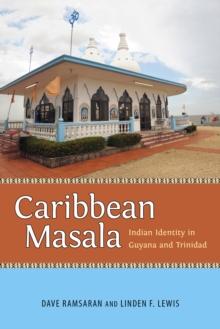 Caribbean Masala

Indian Identity in Guyana and Trinidad

DAVE RAMSARAN AND LINDEN F. LEWIS